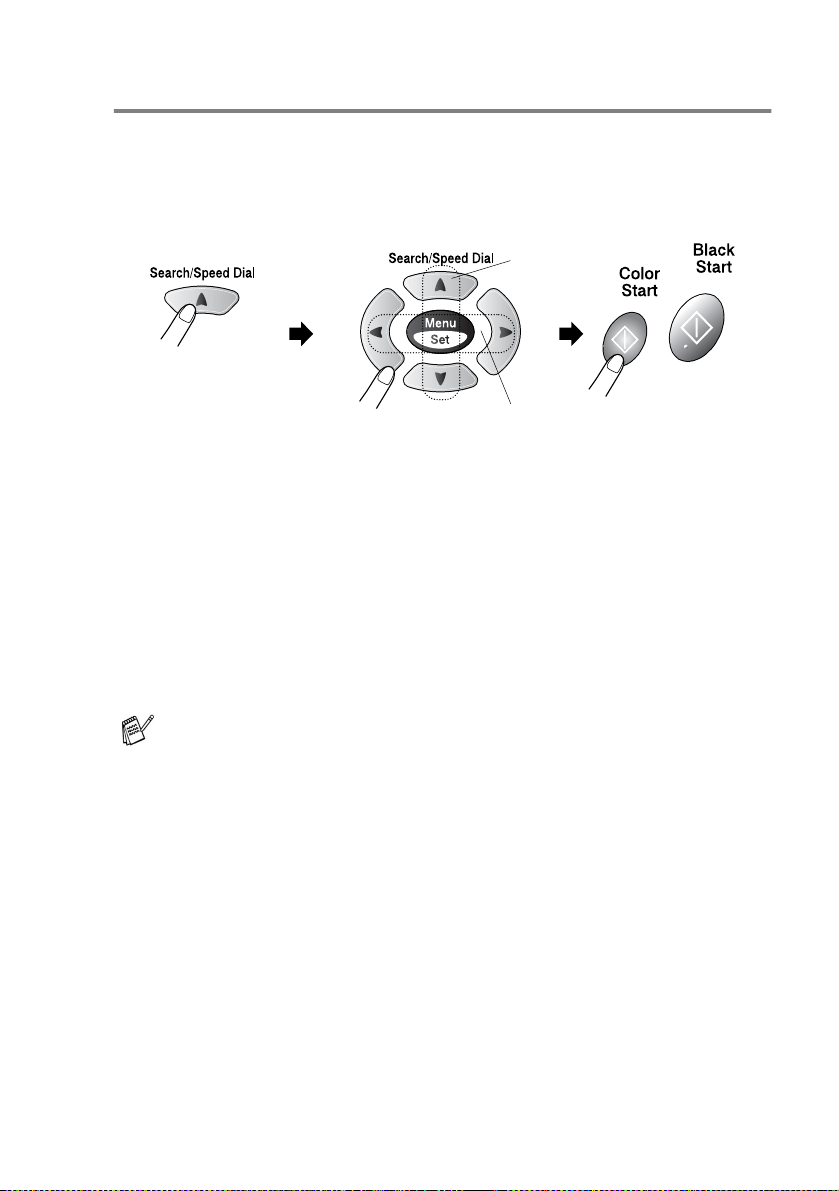 Search/Speed Dial

Search/Speed Dial

Menu

Set

Color Start

Black Start